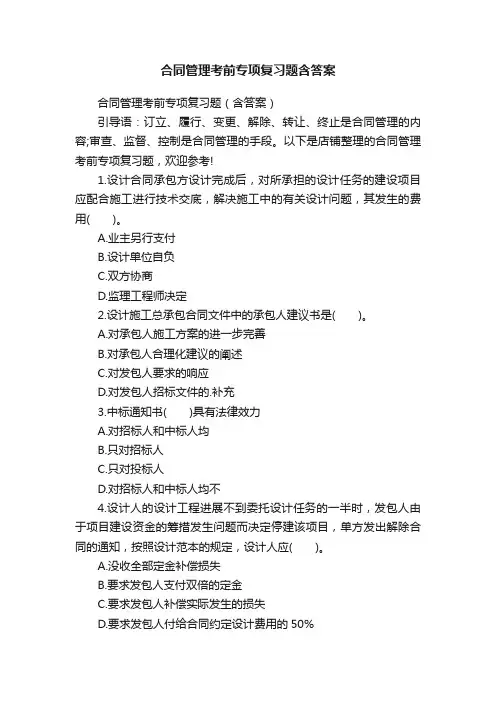 合同管理考前专项复习题含答案

合同管理考前专项复习题（含答案）

引导语：订立、履行、变更、解除、转让、终止是合同管理的内容;审查、监督、控制是合同管理的手段。以下是店铺整理的合同管理考前专项复习题，欢迎参考!

1.设计合同承包方设计完成后，对所承担的设计任务的建设项目应配合施工进行技术交底，解决施工中的有关设计问题，其发生的费用(　　)。

A.业主另行支付

B.设计单位自负

C.双方协商

D.监理工程师决定

2.设计施工总承包合同文件中的承包人建议书是(　　)。

A.对承包人施工方案的进一步完善

B.对承包人合理化建议的阐述

C.对发包人要求的响应

D.对发包人招标文件的.补充

3.中标通知书(　　)具有法律效力

A.对招标人和中标人均

B.只对招标人

C.只对投标人

D.对招标人和中标人均不

4.设计人的设计工程进展不到委托设计任务的一半时，发包人由于项目建设资金的筹措发生问题而决定停建该项目，单方发出解除合同的通知，按照设计范本的规定，设计人应(　　)。

A.没收全部定金补偿损失

B.要求发包人支付双倍的定金

C.要求发包人补偿实际发生的损失

D.要求发包人付给合同约定设计费用的 50%